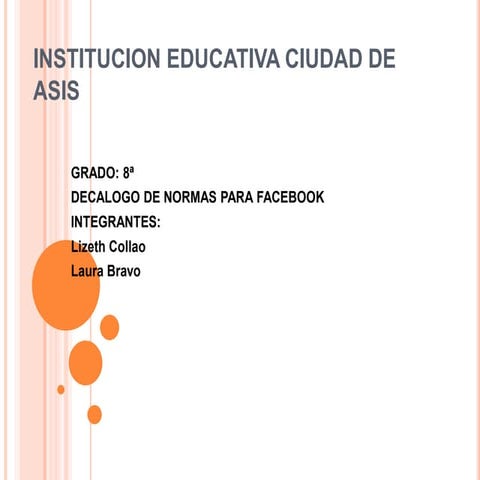 INSTITUCION EDUCATIVA CIUDAD DE ASIS

GRADO: 8ª
DECALOGO DE NORMAS PARA FACEBOOK
INTEGRANTES:
Lizeth Collao
Laura Bravo